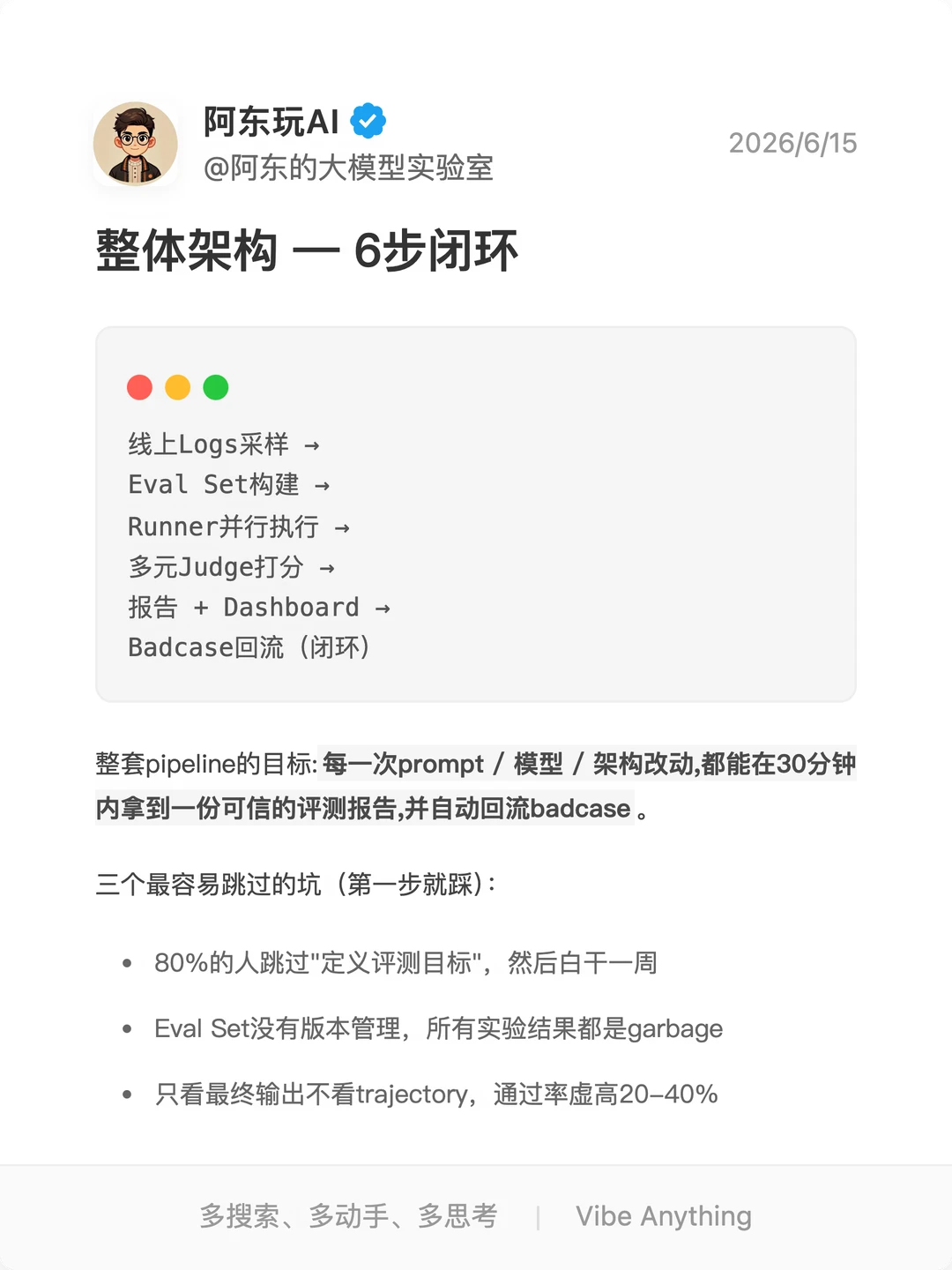 阿东玩AI
@阿东的大模型实验室
2026/6/15

整体架构 — 6步闭环

线上Logs采样 →
Eval Set构建 →
Runner并行执行 →
多元Judge打分 →
报告 + Dashboard →
Badcase回流（闭环）

整套pipeline的目标: 每一次prompt / 模型 / 架构改动,都能在30分钟内拿到一份可信的评测报告,并自动回流badcase 。

三个最容易跳过的坑（第一步就踩）:

• 80%的人跳过"定义评测目标"，然后白干一周
• Eval Set没有版本管理，所有实验结果都是garbage
• 只看最终输出不看trajectory，通过率虚高20–40%

多搜索、多动手、多思考 | Vibe Anything